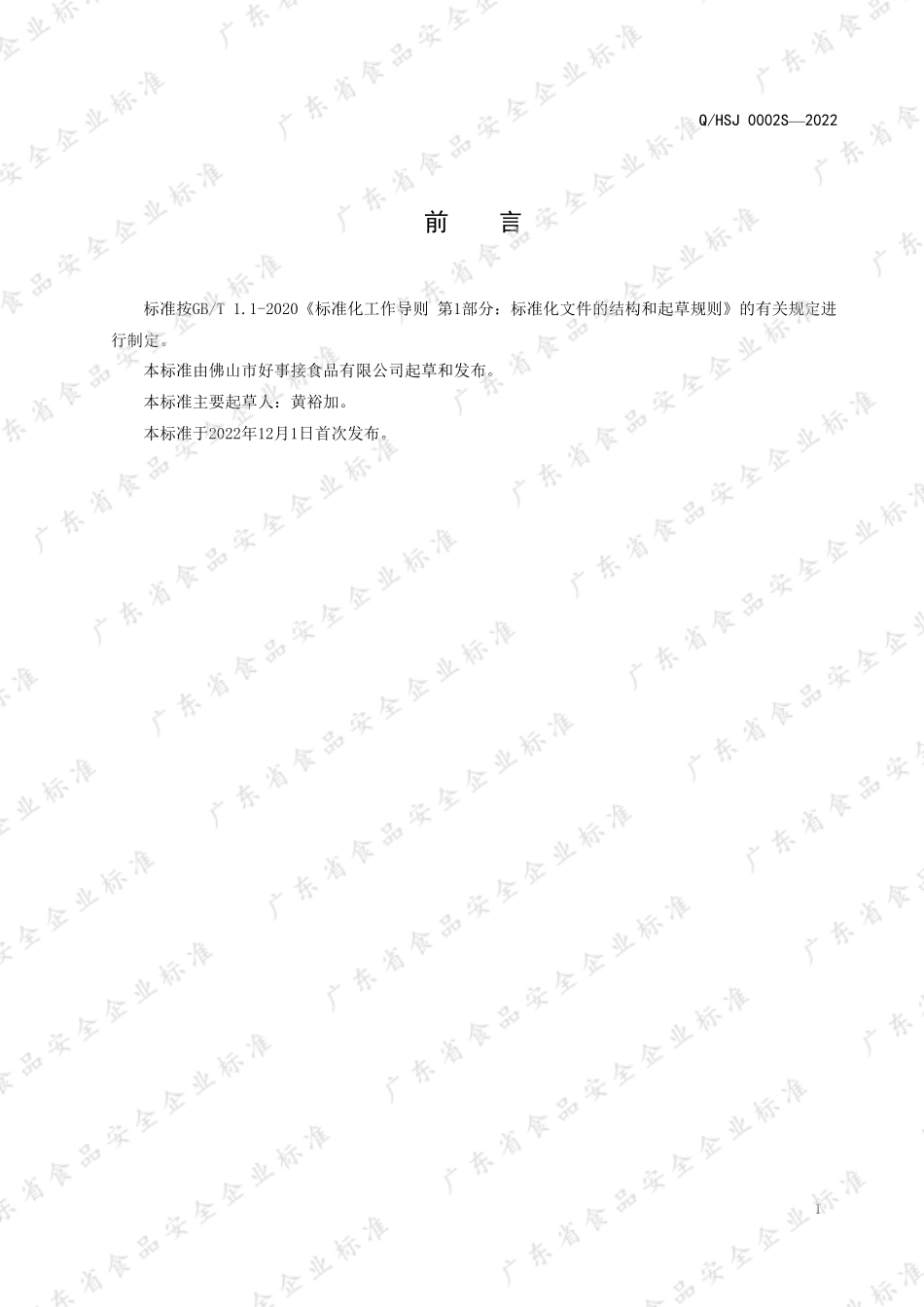 Q/HSJ 0002S—2022

前　言

标准按GB/T 1.1-2020《标准化工作导则 第1部分：标准化文件的结构和起草规则》的有关规定进行制定。

本标准由佛山市好事接食品有限公司起草和发布。

本标准主要起草人：黄裕加。

本标准于2022年12月1日首次发布。

I

广东省食品安全企业标准